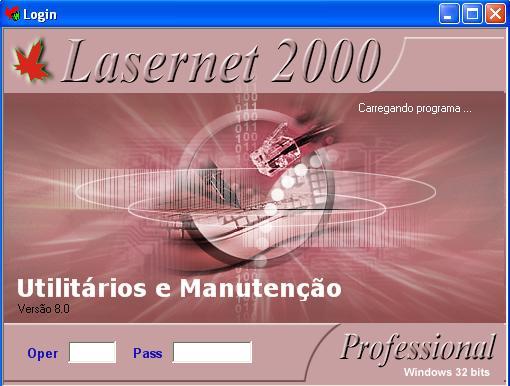 Login

Lasernet 2000

Carregando programa ...

Utilitários e Manutenção
Versão 8.0

Oper

Pass

Professional
Windows 32 bits